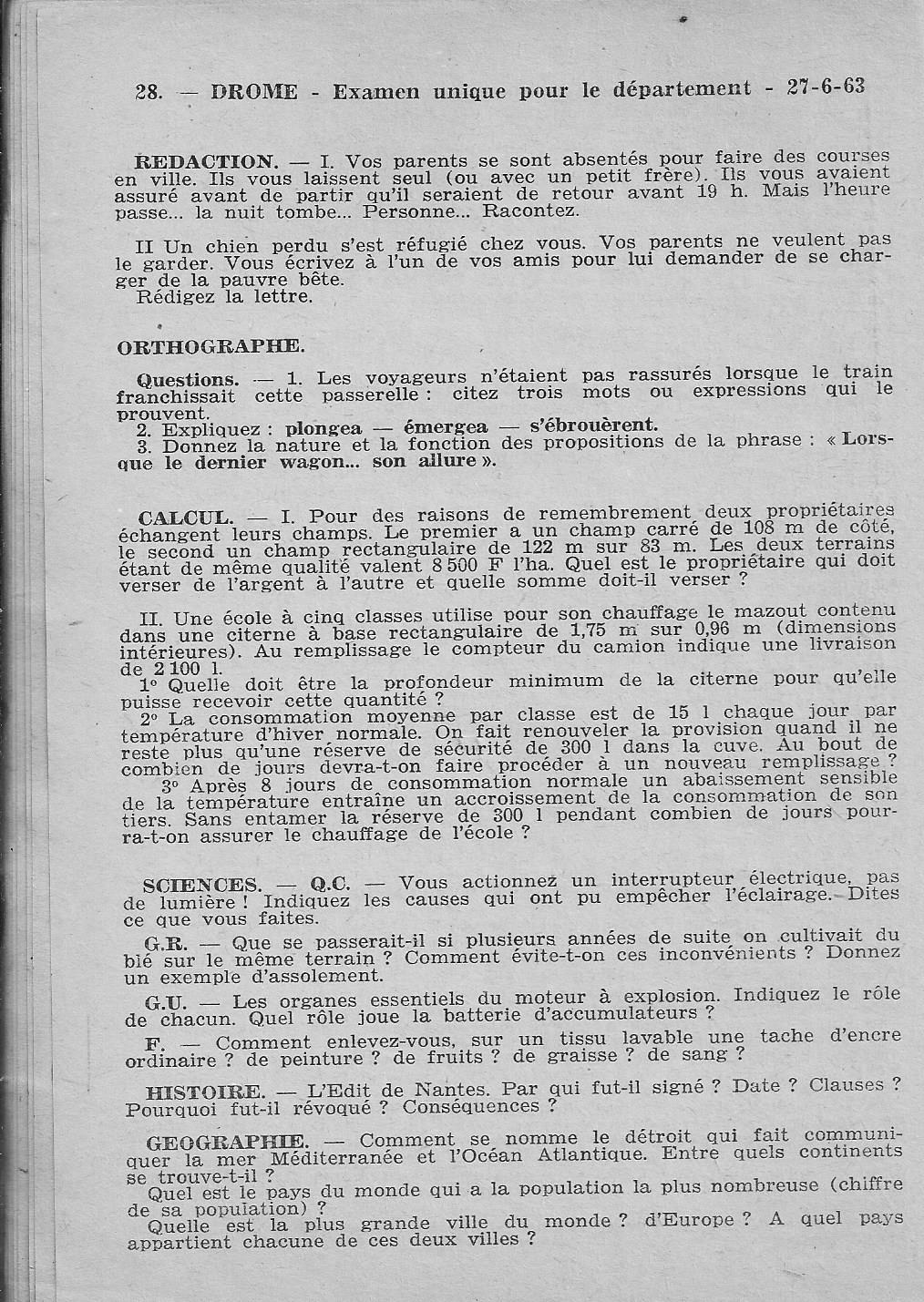 28. — DROME - Examen unique pour le département - 27-6-63

REDACTION. — I. Vos parents se sont absentés pour faire des courses en ville. Ils vous laissent seul (ou avec un petit frère). Ils vous avaient assuré avant de partir qu'il seraient de retour avant 19 h. Mais l'heure passe... la nuit tombe... Personne... Racontez.

II Un chien perdu s'est réfugié chez vous. Vos parents ne veulent pas le garder. Vous écrivez à l'un de vos amis pour lui demander de se charger de la pauvre bête.
Rédigez la lettre.

ORTHOGRAPHE.

Questions. — 1. Les voyageurs n'étaient pas rassurés lorsque le train franchissait cette passerelle : citez trois mots ou expressions qui le prouvent.
2. Expliquez : plongea — émergea — s'ébrouèrent.
3. Donnez la nature et la fonction des propositions de la phrase : « Lorsque le dernier wagon... son allure ».

CALCUL. — I. Pour des raisons de remembrement deux propriétaires échangent leurs champs. Le premier a un champ carré de 108 m de côté, le second un champ rectangulaire de 122 m sur 83 m. Les deux terrains étant de même qualité valent 8 500 F l'ha. Quel est le propriétaire qui doit verser de l'argent à l'autre et quelle somme doit-il verser ?

II. Une école à cinq classes utilise pour son chauffage le mazout contenu dans une citerne à base rectangulaire de 1,75 m sur 0,96 m (dimensions intérieures). Au remplissage le compteur du camion indique une livraison de 2 100 l.
1° Quelle doit être la profondeur minimum de la citerne pour qu'elle puisse recevoir cette quantité ?
2° La consommation moyenne par classe est de 15 l chaque jour par température d'hiver normale. On fait renouveler la provision quand il ne reste plus qu'une réserve de sécurité de 300 l dans la cuve. Au bout de combien de jours devra-t-on faire procéder à un nouveau remplissage ?
3° Après 8 jours de consommation normale un abaissement sensible de la température entraîne un accroissement de la consommation de son tiers. Sans entamer la réserve de 300 l pendant combien de jours pourra-t-on assurer le chauffage de l'école ?

SCIENCES. — Q.C. — Vous actionnez un interrupteur électrique, pas de lumière ! Indiquez les causes qui ont pu empêcher l'éclairage. Dites ce que vous faites.

G.R. — Que se passerait-il si plusieurs années de suite on cultivait du blé sur le même terrain ? Comment évite-t-on ces inconvénients ? Donnez un exemple d'assolement.

G.U. — Les organes essentiels du moteur à explosion. Indiquez le rôle de chacun. Quel rôle joue la batterie d'accumulateurs ?

F. — Comment enlevez-vous, sur un tissu lavable une tache d'encre ordinaire ? de peinture ? de fruits ? de graisse ? de sang ?

HISTOIRE. — L'Edit de Nantes. Par qui fut-il signé ? Date ? Clauses ? Pourquoi fut-il révoqué ? Conséquences ?

GEOGRAPHIE. — Comment se nomme le détroit qui fait communiquer la mer Méditerranée et l'Océan Atlantique. Entre quels continents se trouve-t-il ?
Quel est le pays du monde qui a la population la plus nombreuse (chiffre de sa population) ?
Quelle est la plus grande ville du monde ? d'Europe ? A quel pays appartient chacune de ces deux villes ?